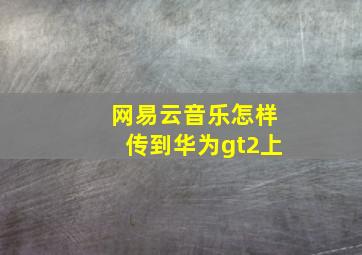 网易云音乐怎样传到华为gt2上